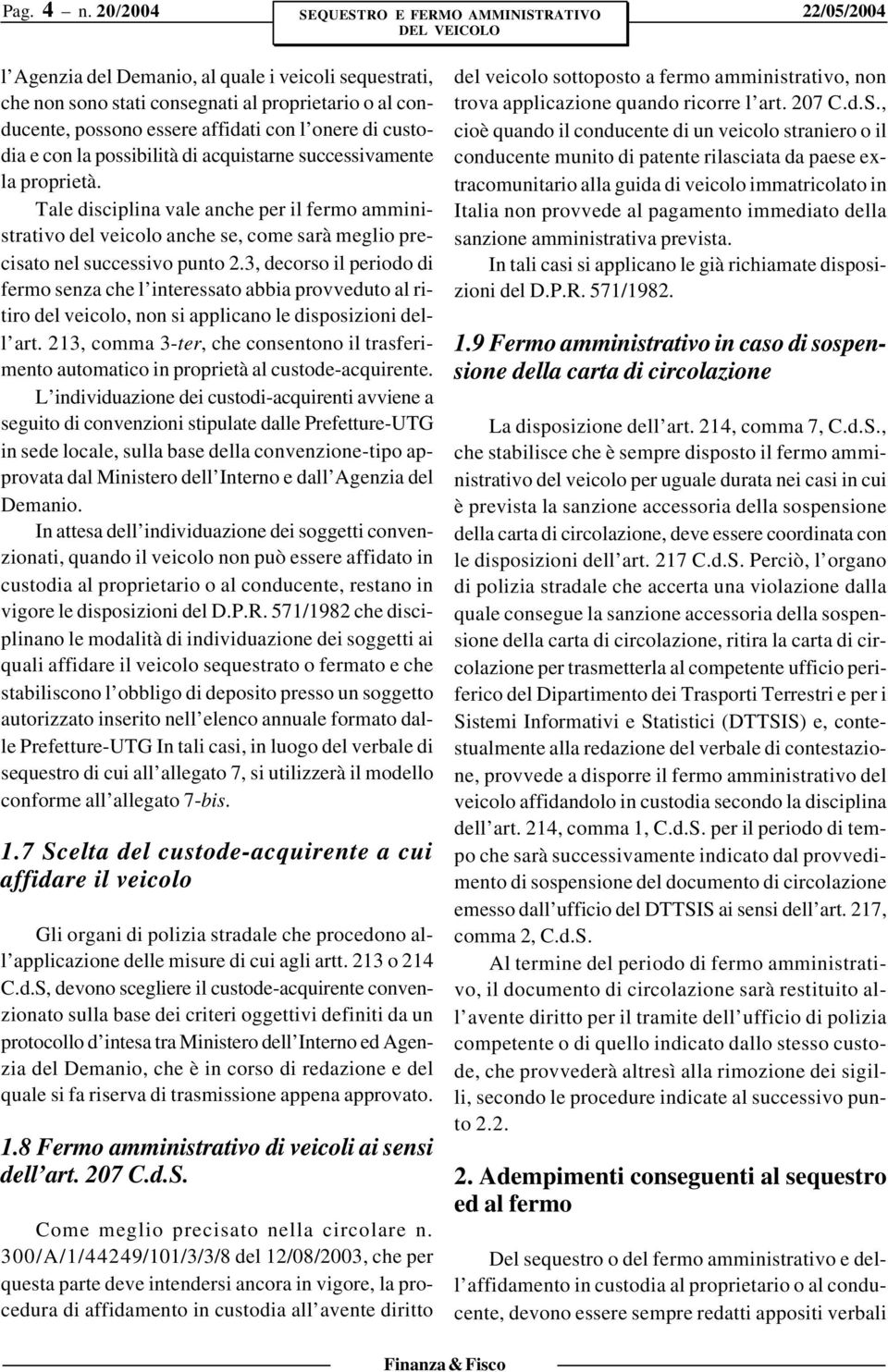 Pag. 4 – n. 20/2004 SEQUESTRO E FERMO AMMINISTRATIVO DEL VEICOLO 22/05/2004

l'Agenzia del Demanio, al quale i veicoli sequestrati, che non sono stati consegnati al proprietario o al conducente, possono essere affidati con l'onere di custodia e con la possibilità di acquistarne successivamente la proprietà.

Tale disciplina vale anche per il fermo amministrativo del veicolo anche se, come sarà meglio precisato nel successivo punto 2.3, decorso il periodo di fermo senza che l'interessato abbia provveduto al ritiro del veicolo, non si applicano le disposizioni dell'art. 213, comma 3-ter, che consentono il trasferimento automatico in proprietà al custode-acquirente.

L'individuazione dei custodi-acquirenti avviene a seguito di convenzioni stipulate dalle Prefetture-UTG in sede locale, sulla base della convenzione-tipo approvata dal Ministero dell'Interno e dall'Agenzia del Demanio.

In attesa dell'individuazione dei soggetti convenzionati, quando il veicolo non può essere affidato in custodia al proprietario o al conducente, restano in vigore le disposizioni del D.P.R. 571/1982 che disciplinano le modalità di individuazione dei soggetti ai quali affidare il veicolo sequestrato o fermato e che stabiliscono l'obbligo di deposito presso un soggetto autorizzato inserito nell'elenco annuale formato dalle Prefetture-UTG In tali casi, in luogo del verbale di sequestro di cui all'allegato 7, si utilizzerà il modello conforme all'allegato 7-bis.

1.7 Scelta del custode-acquirente a cui affidare il veicolo

Gli organi di polizia stradale che procedono all'applicazione delle misure di cui agli artt. 213 o 214 C.d.S, devono scegliere il custode-acquirente convenzionato sulla base dei criteri oggettivi definiti da un protocollo d'intesa tra Ministero dell'Interno ed Agenzia del Demanio, che è in corso di redazione e del quale si fa riserva di trasmissione appena approvato.

1.8 Fermo amministrativo di veicoli ai sensi dell'art. 207 C.d.S.

Come meglio precisato nella circolare n. 300/A/1/44249/101/3/3/8 del 12/08/2003, che per questa parte deve intendersi ancora in vigore, la procedura di affidamento in custodia all'avente diritto del veicolo sottoposto a fermo amministrativo, non trova applicazione quando ricorre l'art. 207 C.d.S., cioè quando il conducente di un veicolo straniero o il conducente munito di patente rilasciata da paese extracomunitario alla guida di veicolo immatricolato in Italia non provvede al pagamento immediato della sanzione amministrativa prevista.

In tali casi si applicano le già richiamate disposizioni del D.P.R. 571/1982.

1.9 Fermo amministrativo in caso di sospensione della carta di circolazione

La disposizione dell'art. 214, comma 7, C.d.S., che stabilisce che è sempre disposto il fermo amministrativo del veicolo per uguale durata nei casi in cui è prevista la sanzione accessoria della sospensione della carta di circolazione, deve essere coordinata con le disposizioni dell'art. 217 C.d.S. Perciò, l'organo di polizia stradale che accerta una violazione dalla quale consegue la sanzione accessoria della sospensione della carta di circolazione, ritira la carta di circolazione per trasmetterla al competente ufficio periferico del Dipartimento dei Trasporti Terrestri e per i Sistemi Informativi e Statistici (DTTSIS) e, contestualmente alla redazione del verbale di contestazione, provvede a disporre il fermo amministrativo del veicolo affidandolo in custodia secondo la disciplina dell'art. 214, comma 1, C.d.S. per il periodo di tempo che sarà successivamente indicato dal provvedimento di sospensione del documento di circolazione emesso dall'ufficio del DTTSIS ai sensi dell'art. 217, comma 2, C.d.S.

Al termine del periodo di fermo amministrativo, il documento di circolazione sarà restituito all'avente diritto per il tramite dell'ufficio di polizia competente o di quello indicato dallo stesso custode, che provvederà altresì alla rimozione dei sigilli, secondo le procedure indicate al successivo punto 2.2.

2. Adempimenti conseguenti al sequestro ed al fermo

Del sequestro o del fermo amministrativo e dell'affidamento in custodia al proprietario o al conducente, devono essere sempre redatti appositi verbali

Finanza & Fisco